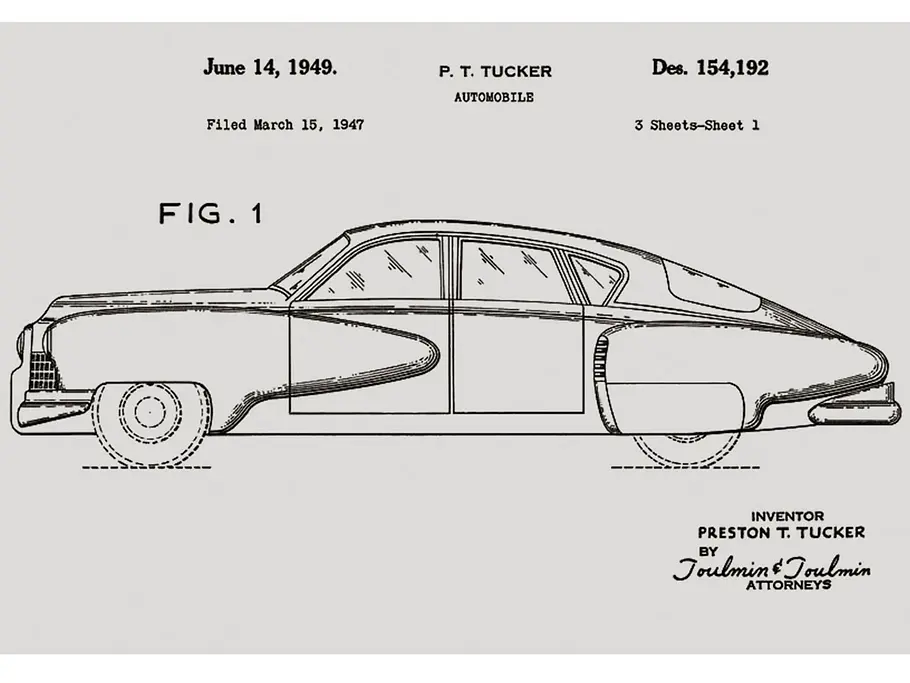 June 14, 1949.

P. T. TUCKER

Des. 154,192

AUTOMOBILE

Filed March 15, 1947

3 Sheets-Sheet 1

FIG. 1

INVENTOR
PRESTON T. TUCKER
BY
Toulmin & Toulmin
ATTORNEYS